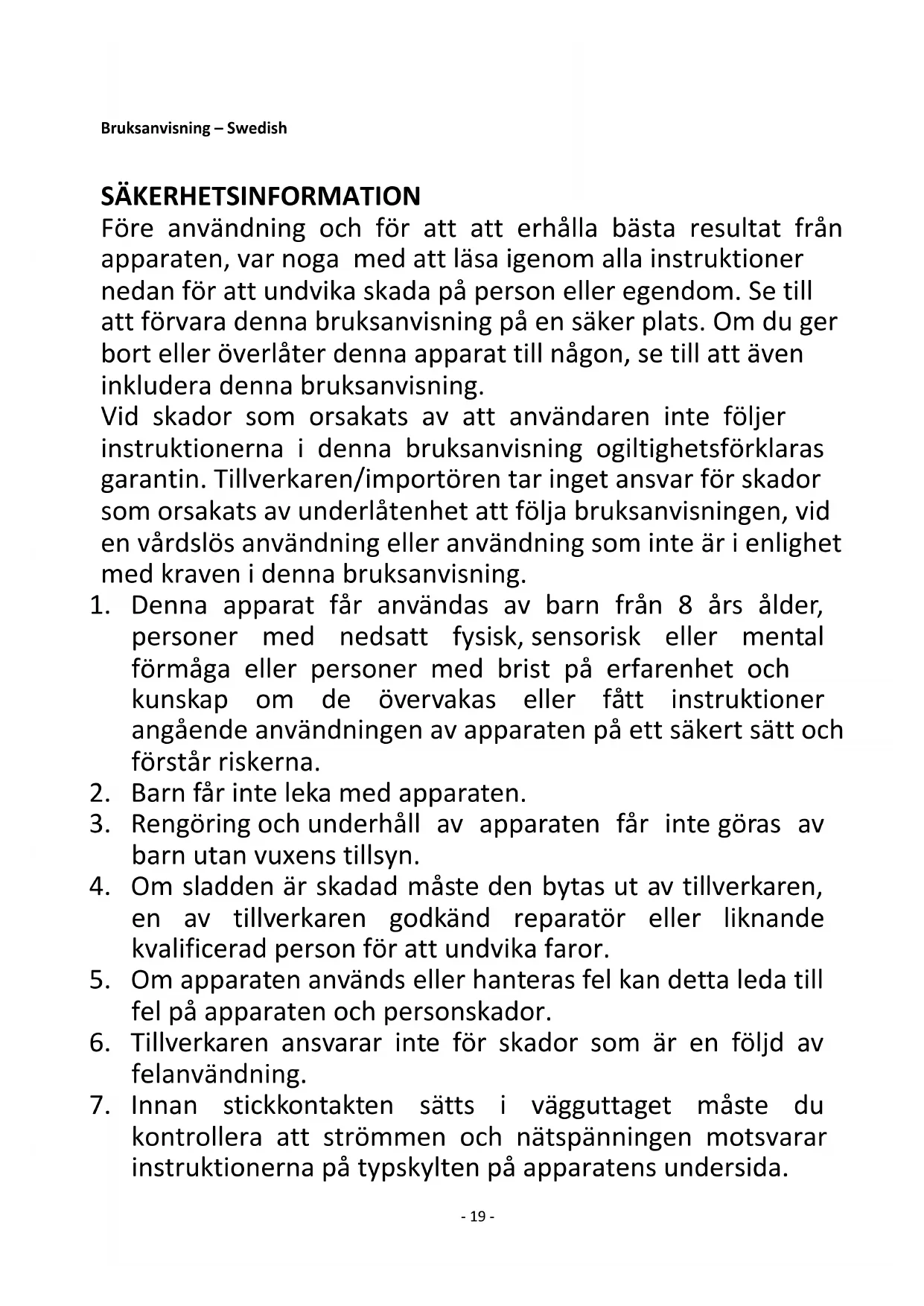 Bruksanvisning – Swedish

SÄKERHETSINFORMATION
Före användning och för att att erhålla bästa resultat från apparaten, var noga med att läsa igenom alla instruktioner nedan för att undvika skada på person eller egendom. Se till att förvara denna bruksanvisning på en säker plats. Om du ger bort eller överlåter denna apparat till någon, se till att även inkludera denna bruksanvisning.
Vid skador som orsakats av att användaren inte följer instruktionerna i denna bruksanvisning ogiltighetsförklaras garantin. Tillverkaren/importören tar inget ansvar för skador som orsakats av underlåtenhet att följa bruksanvisningen, vid en vårdslös användning eller användning som inte är i enlighet med kraven i denna bruksanvisning.

1. Denna apparat får användas av barn från 8 års ålder, personer med nedsatt fysisk, sensorisk eller mental förmåga eller personer med brist på erfarenhet och kunskap om de övervakas eller fått instruktioner angående användningen av apparaten på ett säkert sätt och förstår riskerna.
2. Barn får inte leka med apparaten.
3. Rengöring och underhåll av apparaten får inte göras av barn utan vuxens tillsyn.
4. Om sladden är skadad måste den bytas ut av tillverkaren, en av tillverkaren godkänd reparatör eller liknande kvalificerad person för att undvika faror.
5. Om apparaten används eller hanteras fel kan detta leda till fel på apparaten och personskador.
6. Tillverkaren ansvarar inte för skador som är en följd av felanvändning.
7. Innan stickkontakten sätts i vägguttaget måste du kontrollera att strömmen och nätspänningen motsvarar instruktionerna på typskylten på apparatens undersida.

- 19 -